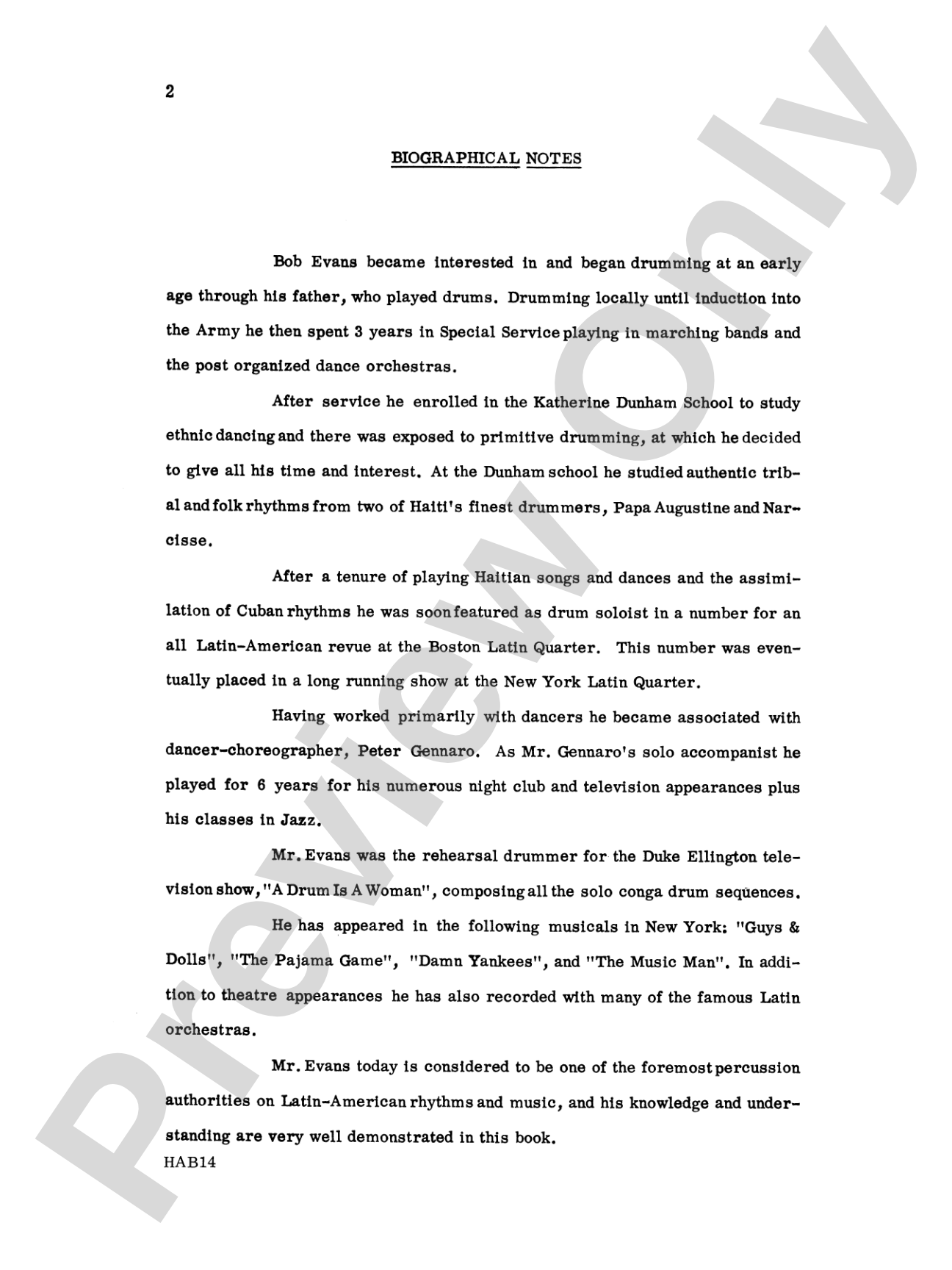 2

BIOGRAPHICAL NOTES

Bob Evans became interested in and began drumming at an early age through his father, who played drums. Drumming locally until induction into the Army he then spent 3 years in Special Service playing in marching bands and the post organized dance orchestras.

After service he enrolled in the Katherine Dunham School to study ethnic dancing and there was exposed to primitive drumming, at which he decided to give all his time and interest. At the Dunham school he studied authentic tribal and folk rhythms from two of Haiti's finest drummers, Papa Augustine and Narcisse.

After a tenure of playing Haitian songs and dances and the assimilation of Cuban rhythms he was soon featured as drum soloist in a number for an all Latin-American revue at the Boston Latin Quarter. This number was eventually placed in a long running show at the New York Latin Quarter.

Having worked primarily with dancers he became associated with dancer-choreographer, Peter Gennaro. As Mr. Gennaro's solo accompanist he played for 6 years for his numerous night club and television appearances plus his classes in Jazz.

Mr. Evans was the rehearsal drummer for the Duke Ellington television show, "A Drum Is A Woman", composing all the solo conga drum sequences.

He has appeared in the following musicals in New York: "Guys & Dolls", "The Pajama Game", "Damn Yankees", and "The Music Man". In addition to theatre appearances he has also recorded with many of the famous Latin orchestras.

Mr. Evans today is considered to be one of the foremost percussion authorities on Latin-American rhythms and music, and his knowledge and understanding are very well demonstrated in this book.

HAB14

Preview Only